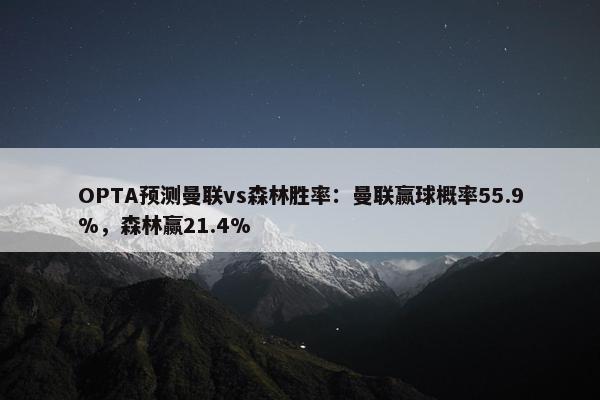 OPTA预测曼联vs森林胜率：曼联赢球概率55.9%，森林赢21.4%